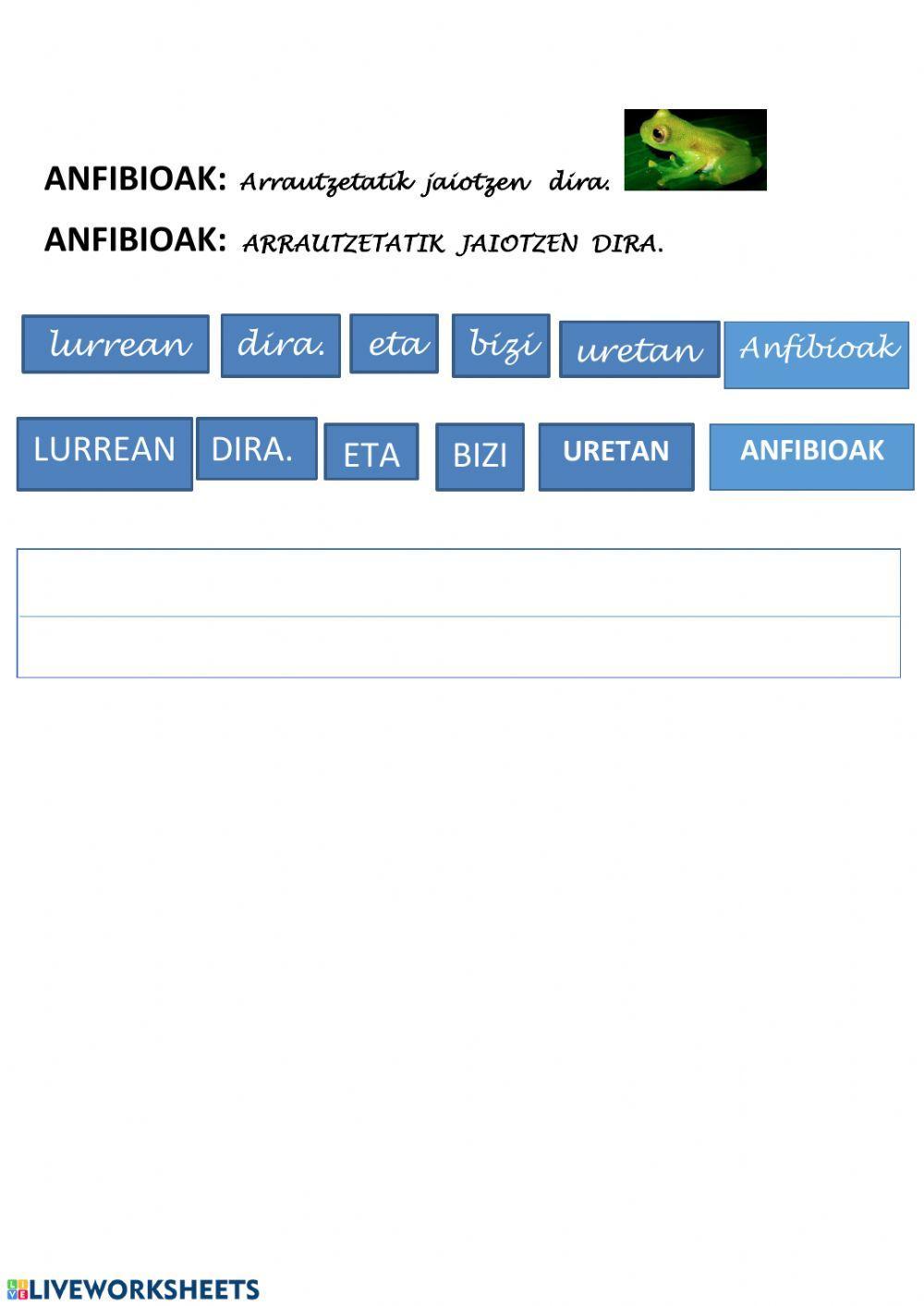 ANFIBIOAK: Arrautzetatik jaiotzen dira.

ANFIBIOAK: ARRAUTZETATIK JAIOTZEN DIRA.

lurrean dira. eta bizi uretan Anfibioak

LURREAN DIRA. ETA BIZI URETAN ANFIBIOAK

LIVEWORKSHEETS